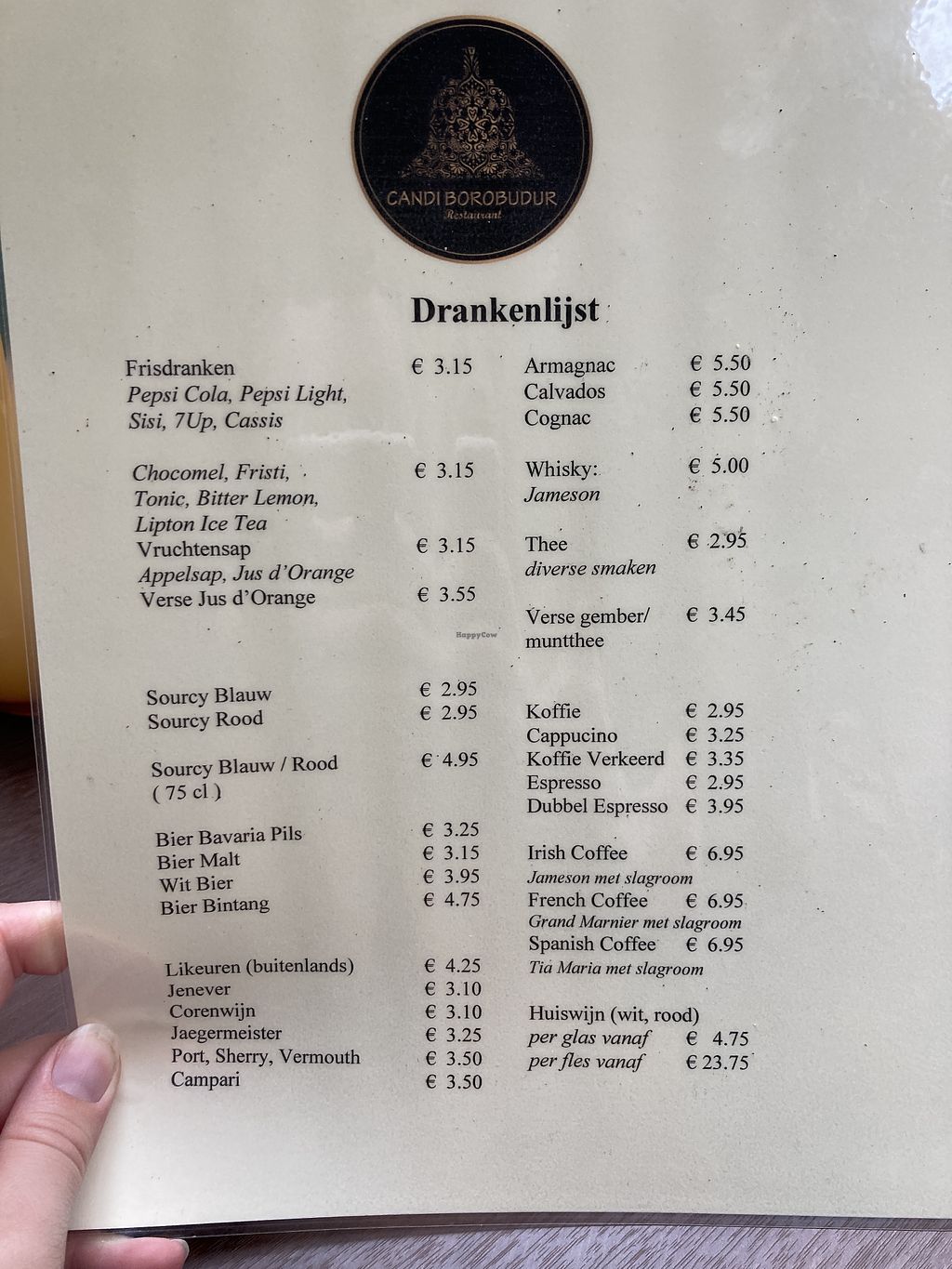 CANDI BOROBUDUR
Restaurant

Drankenlijst

Frisdranken € 3.15
Pepsi Cola, Pepsi Light,
Sisi, 7Up, Cassis

Chocomel, Fristi, € 3.15
Tonic, Bitter Lemon,
Lipton Ice Tea
Vruchtensap € 3.15
Appelsap, Jus d'Orange
Verse Jus d'Orange € 3.55

Sourcy Blauw € 2.95
Sourcy Rood € 2.95

Sourcy Blauw / Rood € 4.95
( 75 cl )

Bier Bavaria Pils € 3.25
Bier Malt € 3.15
Wit Bier € 3.95
Bier Bintang € 4.75

Likeuren (buitenlands) € 4.25
Jenever € 3.10
Corenwijn € 3.10
Jaegermeister € 3.25
Port, Sherry, Vermouth € 3.50
Campari € 3.50

Armagnac € 5.50
Calvados € 5.50
Cognac € 5.50

Whisky: € 5.00
Jameson

Thee € 2.95
diverse smaken

Verse gember/ € 3.45
muntthee

Koffie € 2.95
Cappucino € 3.25
Koffie Verkeerd € 3.35
Espresso € 2.95
Dubbel Espresso € 3.95

Irish Coffee € 6.95
Jameson met slagroom
French Coffee € 6.95
Grand Marnier met slagroom
Spanish Coffee € 6.95
Tia Maria met slagroom

Huiswijn (wit, rood)
per glas vanaf € 4.75
per fles vanaf € 23.75

HappyCow